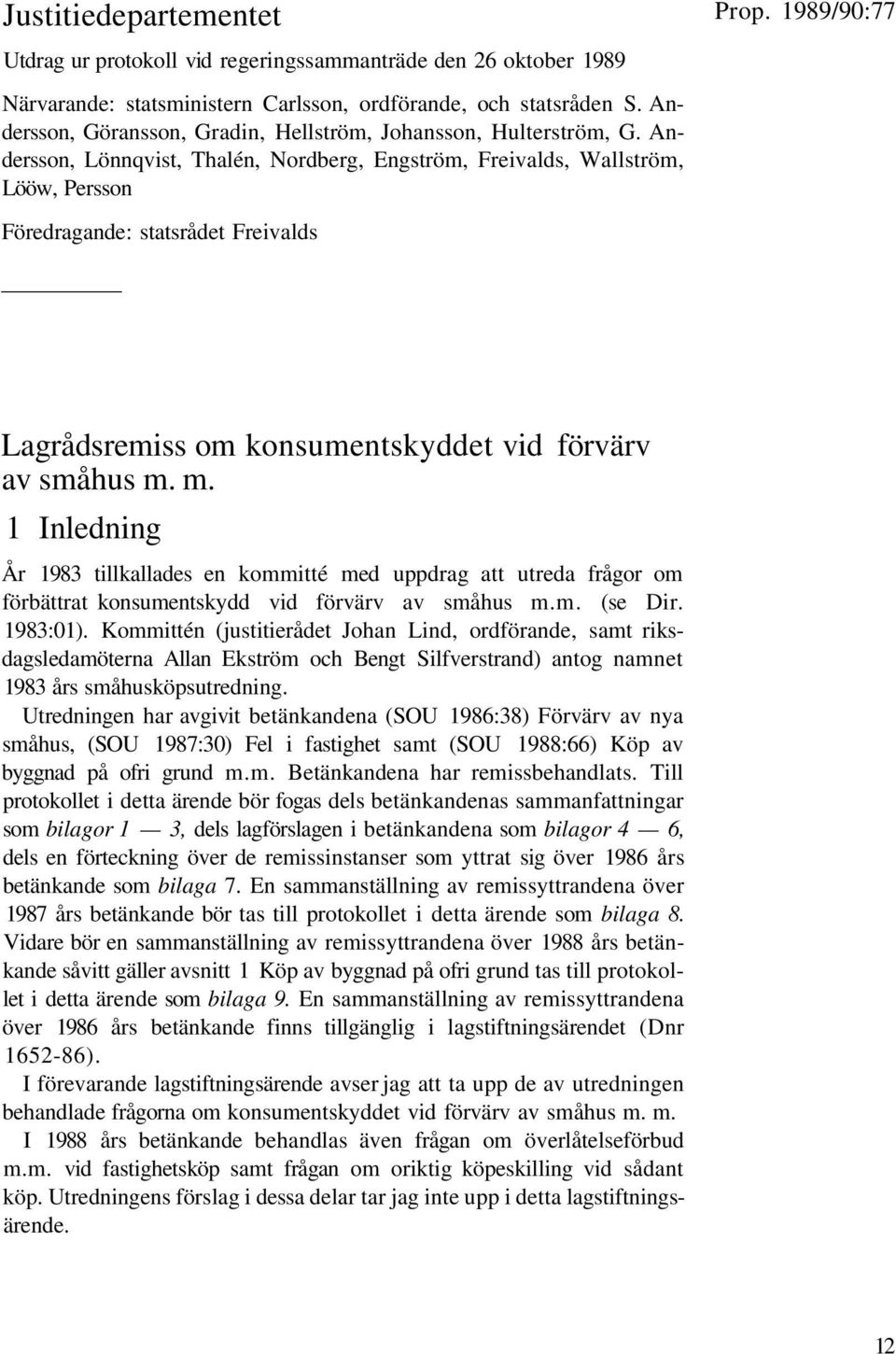 Justitiedepartementet

Prop. 1989/90:77

Utdrag ur protokoll vid regeringssammanträde den 26 oktober 1989

Närvarande: statsministern Carlsson, ordförande, och statsråden S. Andersson, Göransson, Gradin, Hellström, Johansson, Hulterström, G. Andersson, Lönnqvist, Thalén, Nordberg, Engström, Freivalds, Wallström, Lööw, Persson

Föredragande: statsrådet Freivalds

Lagrådsremiss om konsumentskyddet vid förvärv av småhus m. m.

1 Inledning

År 1983 tillkallades en kommitté med uppdrag att utreda frågor om förbättrat konsumentskydd vid förvärv av småhus m.m. (se Dir. 1983:01). Kommittén (justitierådet Johan Lind, ordförande, samt riksdagsledamöterna Allan Ekström och Bengt Silfverstrand) antog namnet 1983 års småhusköpsutredning.

Utredningen har avgivit betänkandena (SOU 1986:38) Förvärv av nya småhus, (SOU 1987:30) Fel i fastighet samt (SOU 1988:66) Köp av byggnad på ofri grund m.m. Betänkandena har remissbehandlats. Till protokollet i detta ärende bör fogas dels betänkandenas sammanfattningar som bilagor 1 — 3, dels lagförslagen i betänkandena som bilagor 4 — 6, dels en förteckning över de remissinstanser som yttrat sig över 1986 års betänkande som bilaga 7. En sammanställning av remissyttrandena över 1987 års betänkande bör tas till protokollet i detta ärende som bilaga 8. Vidare bör en sammanställning av remissyttrandena över 1988 års betänkande såvitt gäller avsnitt 1 Köp av byggnad på ofri grund tas till protokollet i detta ärende som bilaga 9. En sammanställning av remissyttrandena över 1986 års betänkande finns tillgänglig i lagstiftningsärendet (Dnr 1652-86).

I förevarande lagstiftningsärende avser jag att ta upp de av utredningen behandlade frågorna om konsumentskyddet vid förvärv av småhus m. m.

I 1988 års betänkande behandlas även frågan om överlåtelseförbud m.m. vid fastighetsköp samt frågan om oriktig köpeskilling vid sådant köp. Utredningens förslag i dessa delar tar jag inte upp i detta lagstiftningsärende.

12